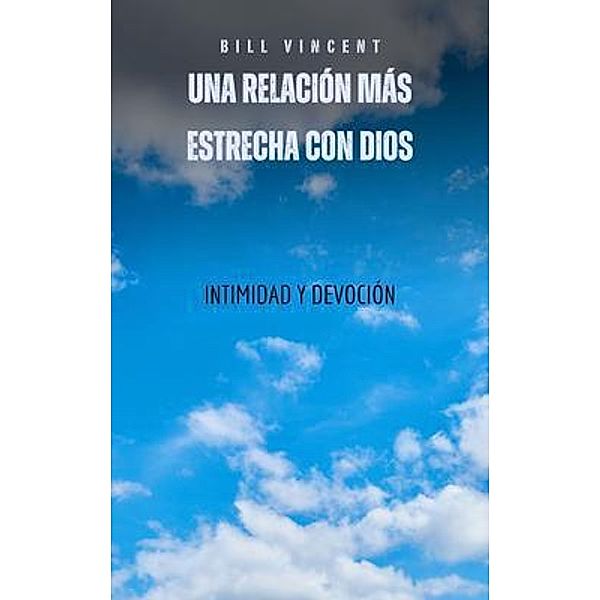 BILL VINCENT

UNA RELACIÓN MÁS ESTRECHA CON DIOS

INTIMIDAD Y DEVOCIÓN